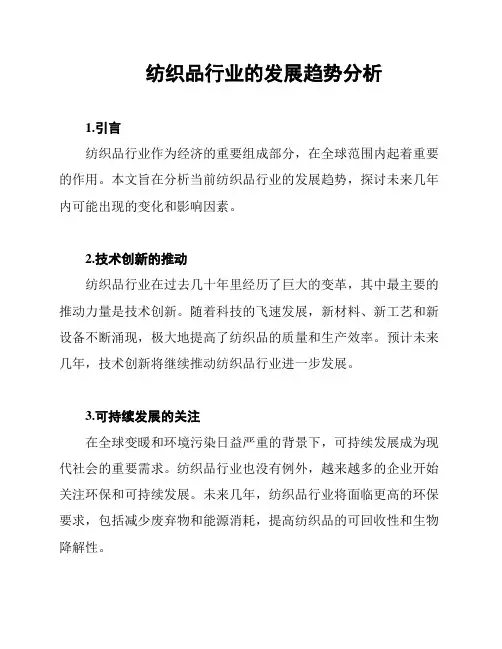 纺织品行业的发展趋势分析

1.引言

纺织品行业作为经济的重要组成部分，在全球范围内起着重要的作用。本文旨在分析当前纺织品行业的发展趋势，探讨未来几年内可能出现的变化和影响因素。

2.技术创新的推动

纺织品行业在过去几十年里经历了巨大的变革，其中最主要的推动力量是技术创新。随着科技的飞速发展，新材料、新工艺和新设备不断涌现，极大地提高了纺织品的质量和生产效率。预计未来几年，技术创新将继续推动纺织品行业进一步发展。

3.可持续发展的关注

在全球变暖和环境污染日益严重的背景下，可持续发展成为现代社会的重要需求。纺织品行业也没有例外，越来越多的企业开始关注环保和可持续发展。未来几年，纺织品行业将面临更高的环保要求，包括减少废弃物和能源消耗，提高纺织品的可回收性和生物降解性。